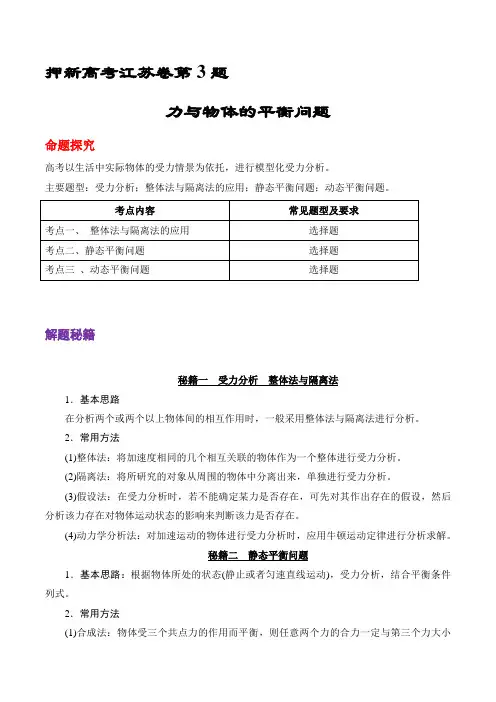 押新高考江苏卷第 3 题

力与物体的平衡问题

命题探究

高考以生活中实际物体的受力情景为依托，进行模型化受力分析。

主要题型：受力分析；整体法与隔离法的应用；静态平衡问题；动态平衡问题。

| 考点内容 | 常见题型及要求 |
|---|---|
| 考点一、 整体法与隔离法的应用 | 选择题 |
| 考点二、静态平衡问题 | 选择题 |
| 考点三 、动态平衡问题 | 选择题 |

解题秘籍

秘籍一 受力分析 整体法与隔离法

1．基本思路

在分析两个或两个以上物体间的相互作用时，一般采用整体法与隔离法进行分析。

2．常用方法

(1)整体法：将加速度相同的几个相互关联的物体作为一个整体进行受力分析。

(2)隔离法：将所研究的对象从周围的物体中分离出来，单独进行受力分析。

(3)假设法：在受力分析时，若不能确定某力是否存在，可先对其作出存在的假设，然后分析该力存在对物体运动状态的影响来判断该力是否存在。

(4)动力学分析法：对加速运动的物体进行受力分析时，应用牛顿运动定律进行分析求解。

秘籍二 静态平衡问题

1．基本思路：根据物体所处的状态(静止或者匀速直线运动)，受力分析，结合平衡条件列式。

2．常用方法

(1)合成法：物体受三个共点力的作用而平衡，则任意两个力的合力一定与第三个力大小